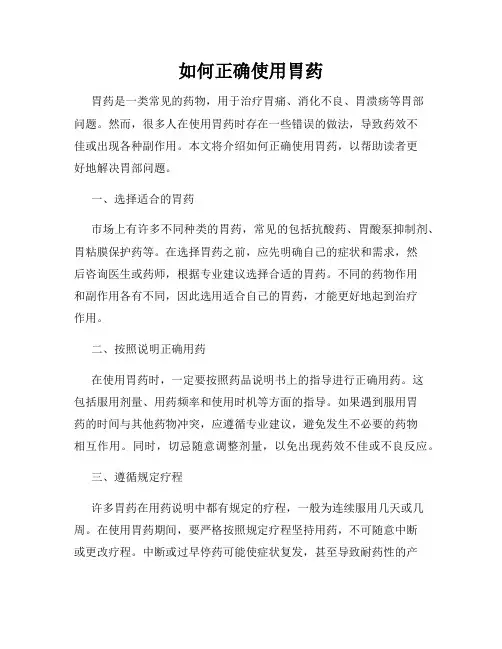 如何正确使用胃药

胃药是一类常见的药物，用于治疗胃痛、消化不良、胃溃疡等胃部问题。然而，很多人在使用胃药时存在一些错误的做法，导致药效不佳或出现各种副作用。本文将介绍如何正确使用胃药，以帮助读者更好地解决胃部问题。

一、选择适合的胃药

市场上有许多不同种类的胃药，常见的包括抗酸药、胃酸泵抑制剂、胃粘膜保护药等。在选择胃药之前，应先明确自己的症状和需求，然后咨询医生或药师，根据专业建议选择合适的胃药。不同的药物作用和副作用各有不同，因此选用适合自己的胃药，才能更好地起到治疗作用。

二、按照说明正确用药

在使用胃药时，一定要按照药品说明书上的指导进行正确用药。这包括服用剂量、用药频率和使用时机等方面的指导。如果遇到服用胃药的时间与其他药物冲突，应遵循专业建议，避免发生不必要的药物相互作用。同时，切忌随意调整剂量，以免出现药效不佳或不良反应。

三、遵循规定疗程

许多胃药在用药说明中都有规定的疗程，一般为连续服用几天或几周。在使用胃药期间，要严格按照规定疗程坚持用药，不可随意中断或更改疗程。中断或过早停药可能使症状复发，甚至导致耐药性的产